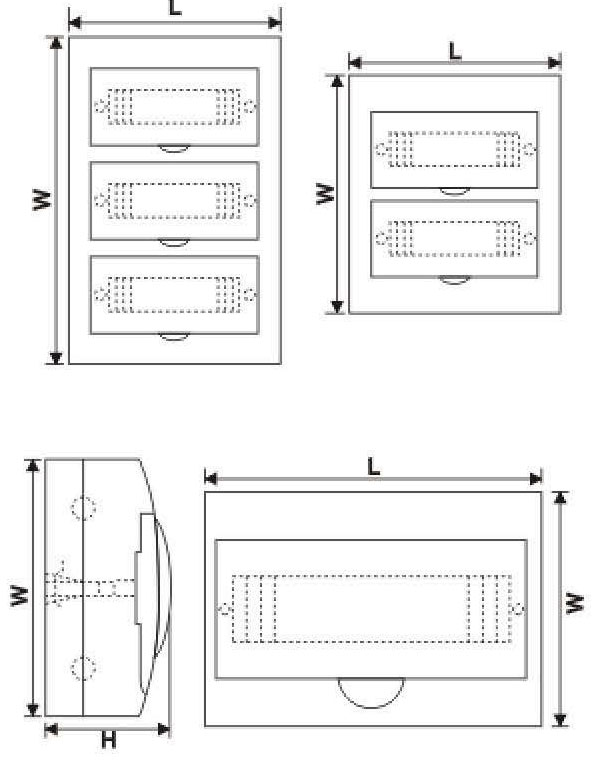 L
W
L
W
W
H
L
W